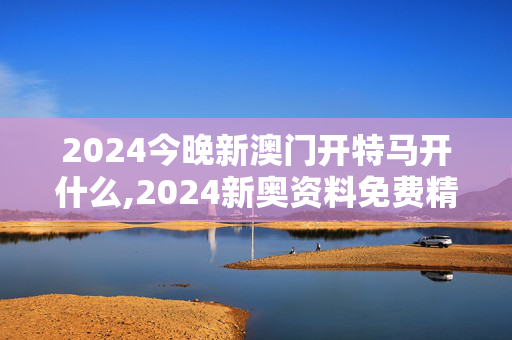 2024今晚新澳门开特马开什么,2024新奥资料免费精